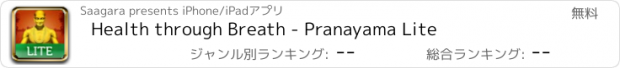 LITE

Saagara presents iPhone/iPadアプリ

無料

Health through Breath - Pranayama Lite

ジャンル別ランキング: --

総合ランキング: --